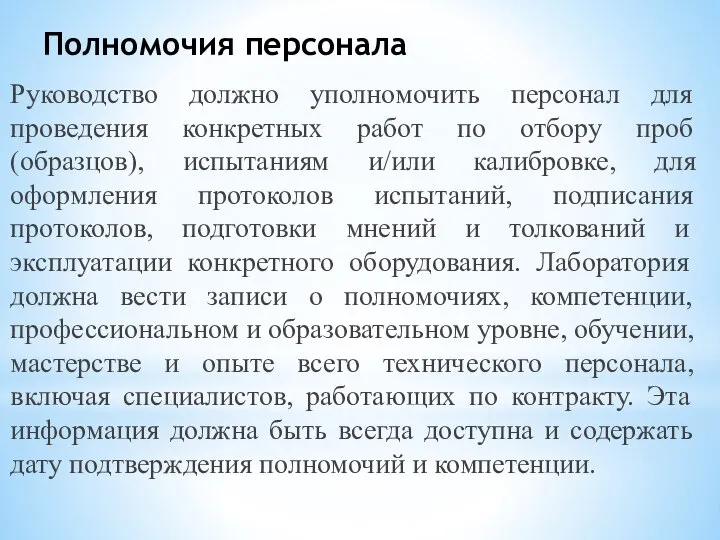 Полномочия персонала

Руководство должно уполномочить персонал для проведения конкретных работ по отбору проб (образцов), испытаниям и/или калибровке, для оформления протоколов испытаний, подписания протоколов, подготовки мнений и толкований и эксплуатации конкретного оборудования. Лаборатория должна вести записи о полномочиях, компетенции, профессиональном и образовательном уровне, обучении, мастерстве и опыте всего технического персонала, включая специалистов, работающих по контракту. Эта информация должна быть всегда доступна и содержать дату подтверждения полномочий и компетенции.